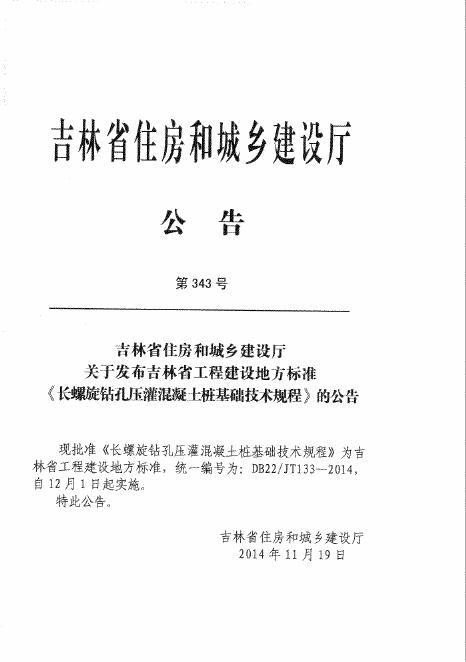 吉林省住房和城乡建设厅

公 告

第 343 号

吉林省住房和城乡建设厅
关于发布吉林省工程建设地方标准
《长螺旋钻孔压灌混凝土桩基础技术规程》的公告

现批准《长螺旋钻孔压灌混凝土桩基础技术规程》为吉林省工程建设地方标准，统一编号为：DB22/JT133—2014，自 12 月 1 日起实施。

特此公告。

吉林省住房和城乡建设厅
2014 年 11 月 19 日